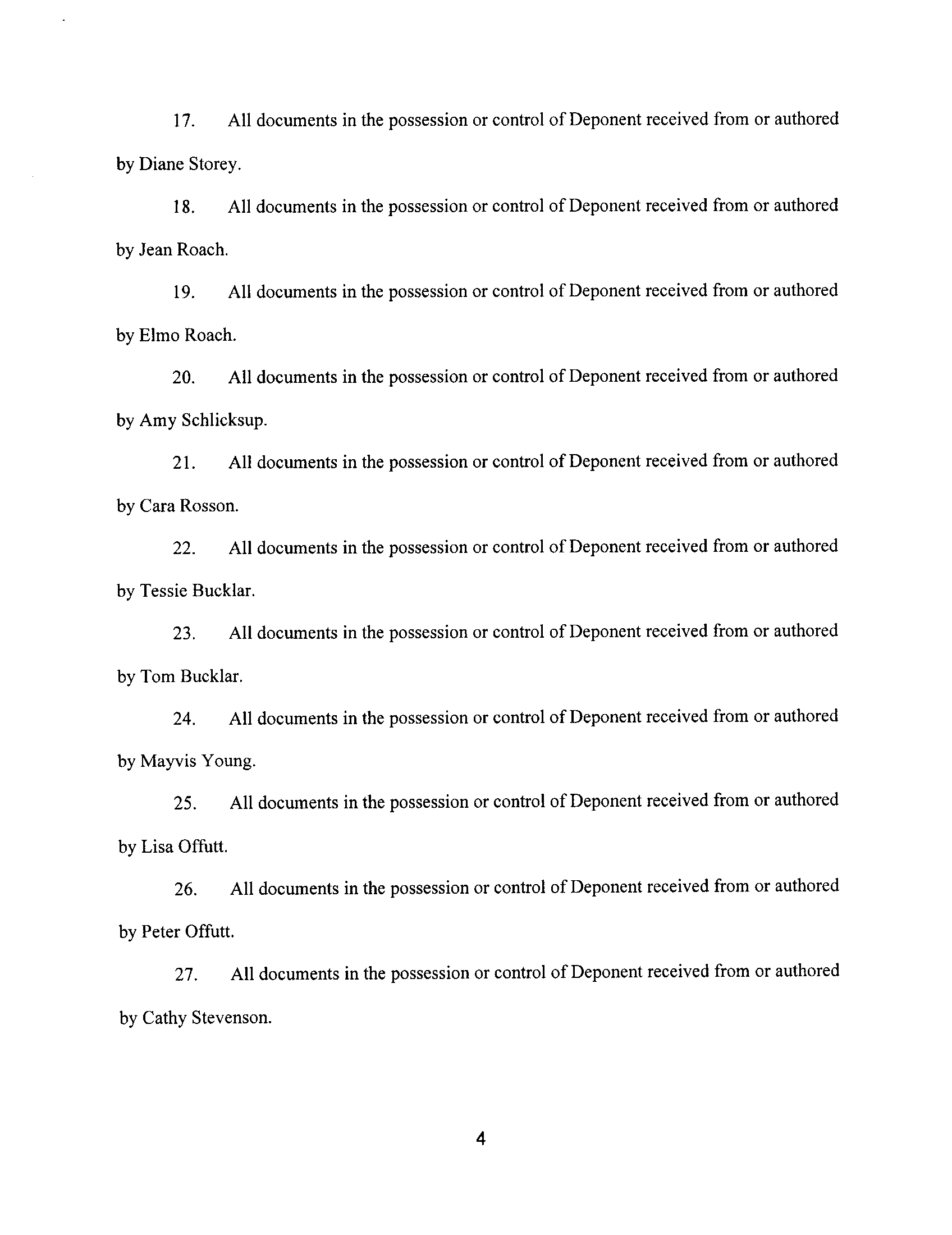 17. All documents in the possession or control of Deponent received from or authored by Diane Storey.

18. All documents in the possession or control of Deponent received from or authored by Jean Roach.

19. All documents in the possession or control of Deponent received from or authored by Elmo Roach.

20. All documents in the possession or control of Deponent received from or authored by Amy Schlicksup.

21. All documents in the possession or control of Deponent received from or authored by Cara Rosson.

22. All documents in the possession or control of Deponent received from or authored by Tessie Bucklar.

23. All documents in the possession or control of Deponent received from or authored by Tom Bucklar.

24. All documents in the possession or control of Deponent received from or authored by Mayvis Young.

25. All documents in the possession or control of Deponent received from or authored by Lisa Offutt.

26. All documents in the possession or control of Deponent received from or authored by Peter Offutt.

27. All documents in the possession or control of Deponent received from or authored by Cathy Stevenson.

4